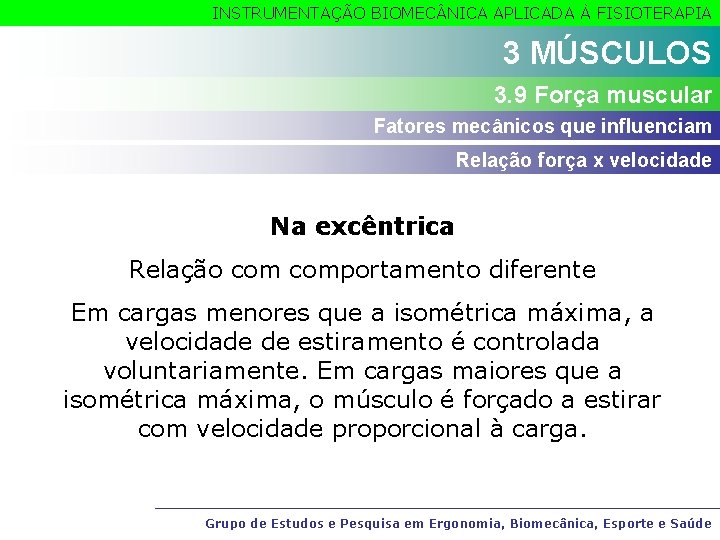 INSTRUMENTAÇÃO BIOMECÂNICA APLICADA À FISIOTERAPIA

3 MÚSCULOS

3.9 Força muscular

Fatores mecânicos que influenciam

Relação força x velocidade

Na excêntrica

Relação com comportamento diferente

Em cargas menores que a isométrica máxima, a velocidade de estiramento é controlada voluntariamente. Em cargas maiores que a isométrica máxima, o músculo é forçado a estirar com velocidade proporcional à carga.

Grupo de Estudos e Pesquisa em Ergonomia, Biomecânica, Esporte e Saúde